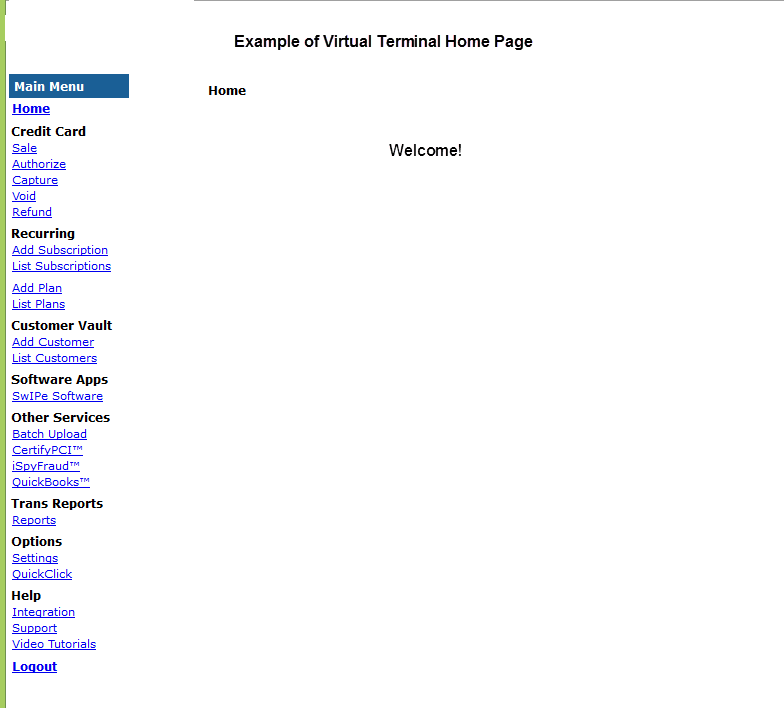 Example of Virtual Terminal Home Page

Main Menu
Home
Credit Card
Sale
Authorize
Capture
Void
Refund
Recurring
Add Subscription
List Subscriptions
Add Plan
List Plans
Customer Vault
Add Customer
List Customers
Software Apps
SwIPe Software
Other Services
Batch Upload
CertifyPCI™
iSpyFraud™
QuickBooks™
Trans Reports
Reports
Options
Settings
QuickClick
Help
Integration
Support
Video Tutorials
Logout

Home

Welcome!